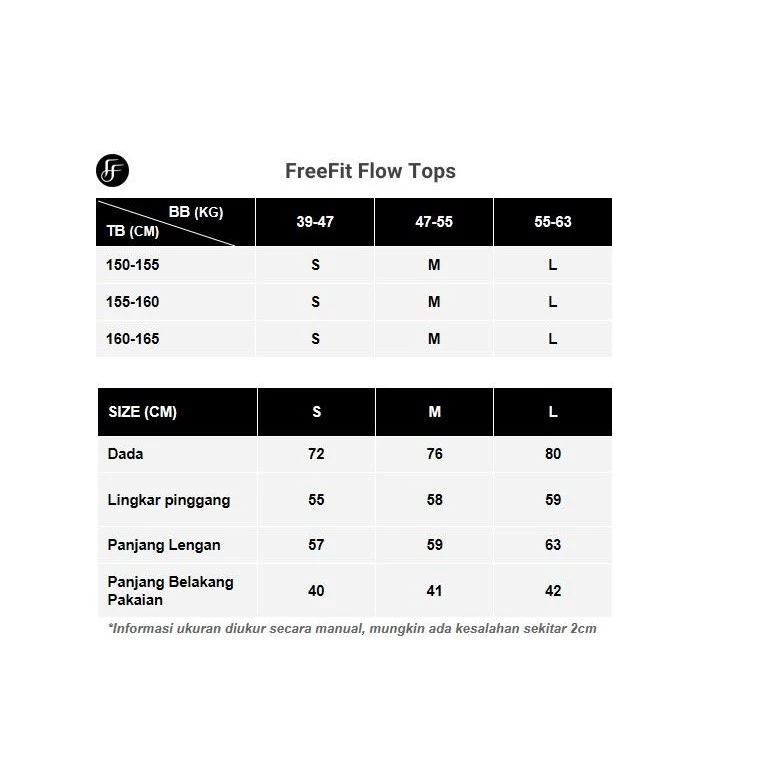 FF

FreeFit Flow Tops

| BB (KG) TB (CM) | 39-47 | 47-55 | 55-63 |
|---|---|---|---|
| 150-155 | S | M | L |
| 155-160 | S | M | L |
| 160-165 | S | M | L |

| SIZE (CM) | S | M | L |
|---|---|---|---|
| Dada | 72 | 76 | 80 |
| Lingkar pinggang | 55 | 58 | 59 |
| Panjang Lengan | 57 | 59 | 63 |
| Panjang Belakang Pakaian | 40 | 41 | 42 |

*Informasi ukuran diukur secara manual, mungkin ada kesalahan sekitar 2cm